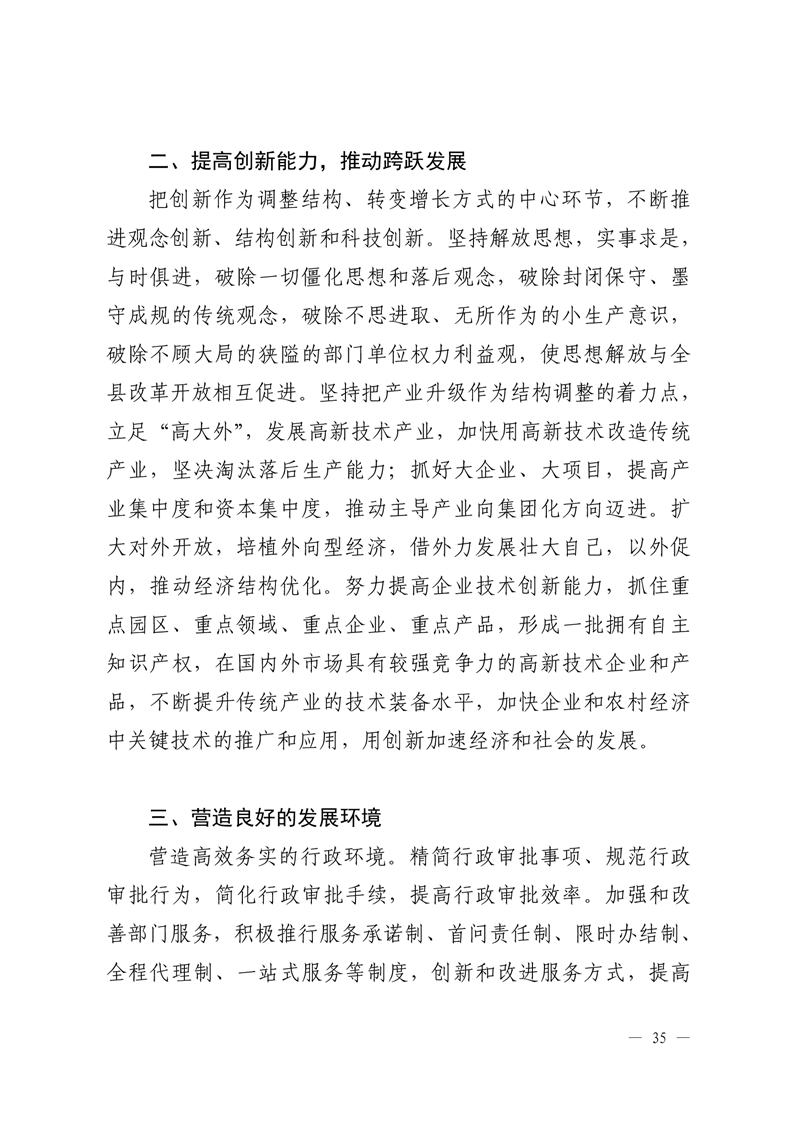 二、提高创新能力，推动跨跃发展

把创新作为调整结构、转变增长方式的中心环节，不断推进观念创新、结构创新和科技创新。坚持解放思想，实事求是，与时俱进，破除一切僵化思想和落后观念，破除封闭保守、墨守成规的传统观念，破除不思进取、无所作为的小生产意识，破除不顾大局的狭隘的部门单位权力利益观，使思想解放与全县改革开放相互促进。坚持把产业升级作为结构调整的着力点，立足“高大外”，发展高新技术产业，加快用高新技术改造传统产业，坚决淘汰落后生产能力；抓好大企业、大项目，提高产业集中度和资本集中度，推动主导产业向集团化方向迈进。扩大对外开放，培植外向型经济，借外力发展壮大自己，以外促内，推动经济结构优化。努力提高企业技术创新能力，抓住重点园区、重点领域、重点企业、重点产品，形成一批拥有自主知识产权，在国内外市场具有较强竞争力的高新技术企业和产品，不断提升传统产业的技术装备水平，加快企业和农村经济中关键技术的推广和应用，用创新加速经济和社会的发展。

三、营造良好的发展环境

营造高效务实的行政环境。精简行政审批事项、规范行政审批行为，简化行政审批手续，提高行政审批效率。加强和改善部门服务，积极推行服务承诺制、首问责任制、限时办结制、全程代理制、一站式服务等制度，创新和改进服务方式，提高

— 35 —